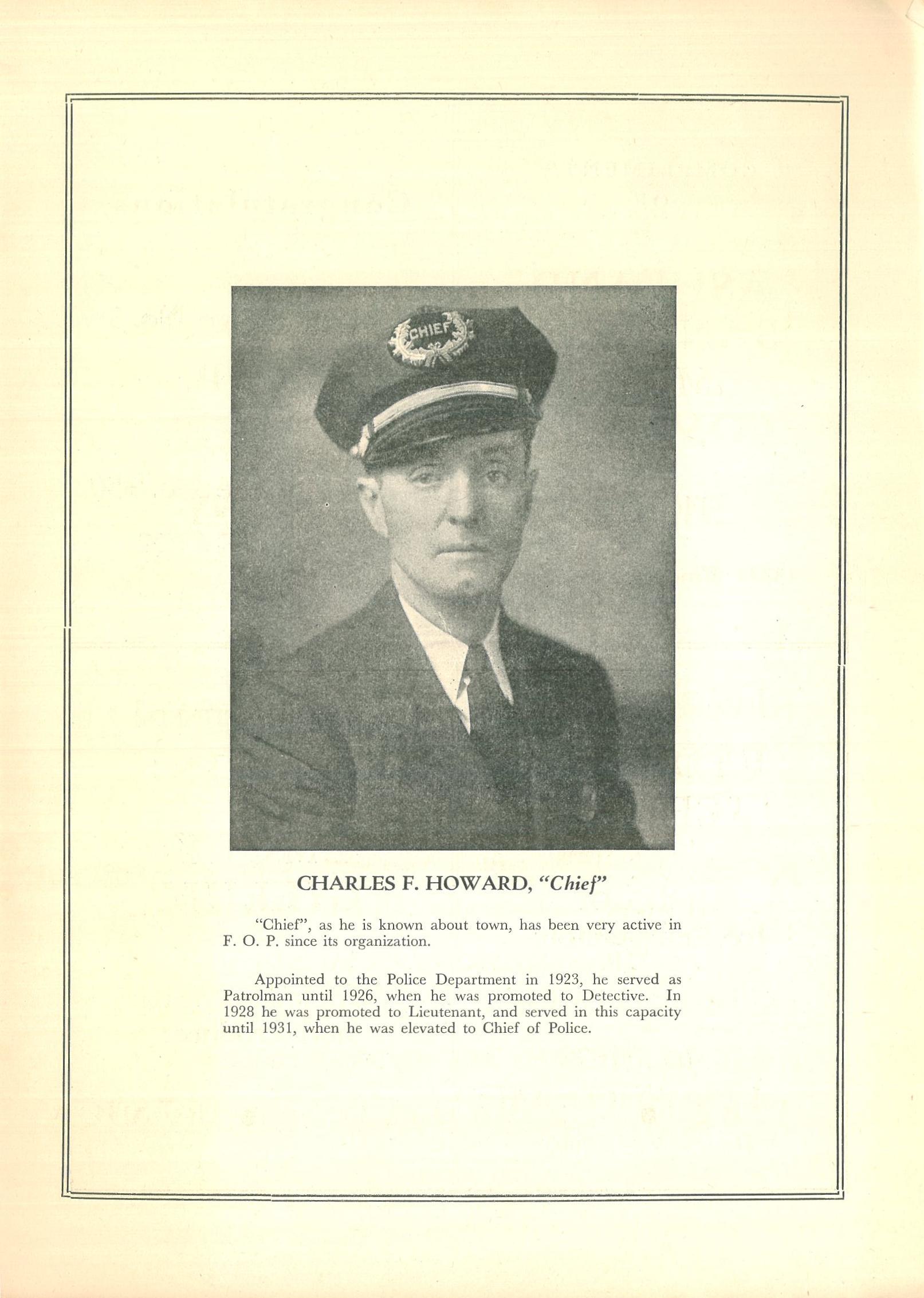 CHIEF

CHARLES F. HOWARD, "Chief"

"Chief", as he is known about town, has been very active in F. O. P. since its organization.

Appointed to the Police Department in 1923, he served as Patrolman until 1926, when he was promoted to Detective. In 1928 he was promoted to Lieutenant, and served in this capacity until 1931, when he was elevated to Chief of Police.